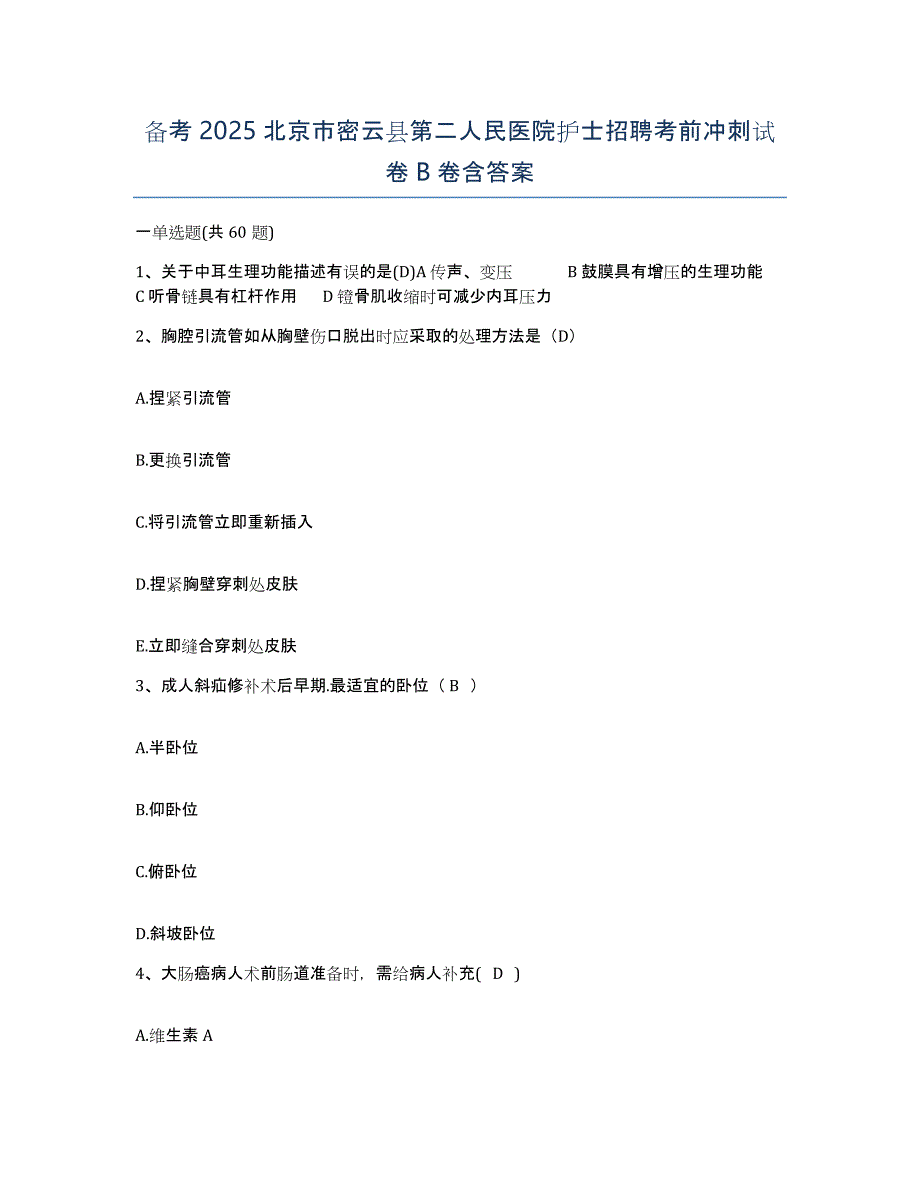 备考 2025 北京市密云县第二人民医院护士招聘考前冲刺试卷 B 卷含答案

一单选题(共 60 题)

1、关于中耳生理功能描述有误的是(D)A 传声、变压 B 鼓膜具有增压的生理功能 C 听骨链具有杠杆作用 D 镫骨肌收缩时可减少内耳压力

2、胸腔引流管如从胸壁伤口脱出时应采取的处理方法是（D）

A.捏紧引流管

B.更换引流管

C.将引流管立即重新插入

D.捏紧胸壁穿刺处皮肤

E.立即缝合穿刺处皮肤

3、成人斜疝修补术后早期.最适宜的卧位（ B ）

A.半卧位

B.仰卧位

C.俯卧位

D.斜坡卧位

4、大肠癌病人术前肠道准备时，需给病人补充( D )

A.维生素 A